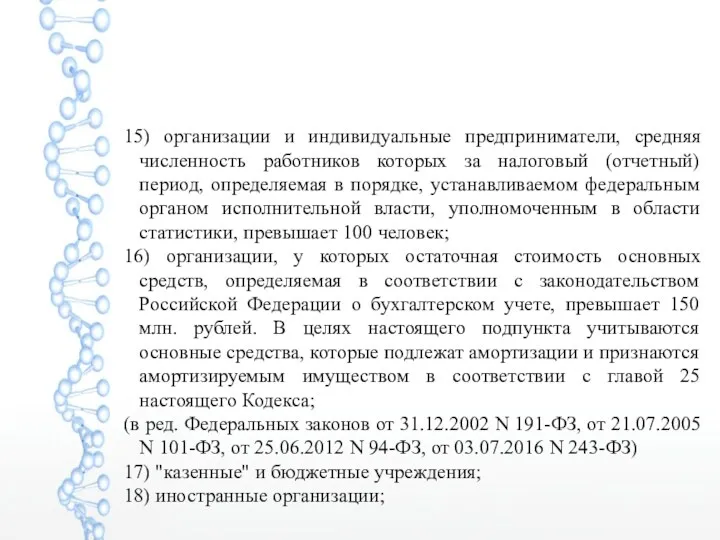 15) организации и индивидуальные предприниматели, средняя численность работников которых за налоговый (отчетный) период, определяемая в порядке, устанавливаемом федеральным органом исполнительной власти, уполномоченным в области статистики, превышает 100 человек;

16) организации, у которых остаточная стоимость основных средств, определяемая в соответствии с законодательством Российской Федерации о бухгалтерском учете, превышает 150 млн. рублей. В целях настоящего подпункта учитываются основные средства, которые подлежат амортизации и признаются амортизируемым имуществом в соответствии с главой 25 настоящего Кодекса;

(в ред. Федеральных законов от 31.12.2002 N 191-ФЗ, от 21.07.2005 N 101-ФЗ, от 25.06.2012 N 94-ФЗ, от 03.07.2016 N 243-ФЗ)

17) "казенные" и бюджетные учреждения;

18) иностранные организации;